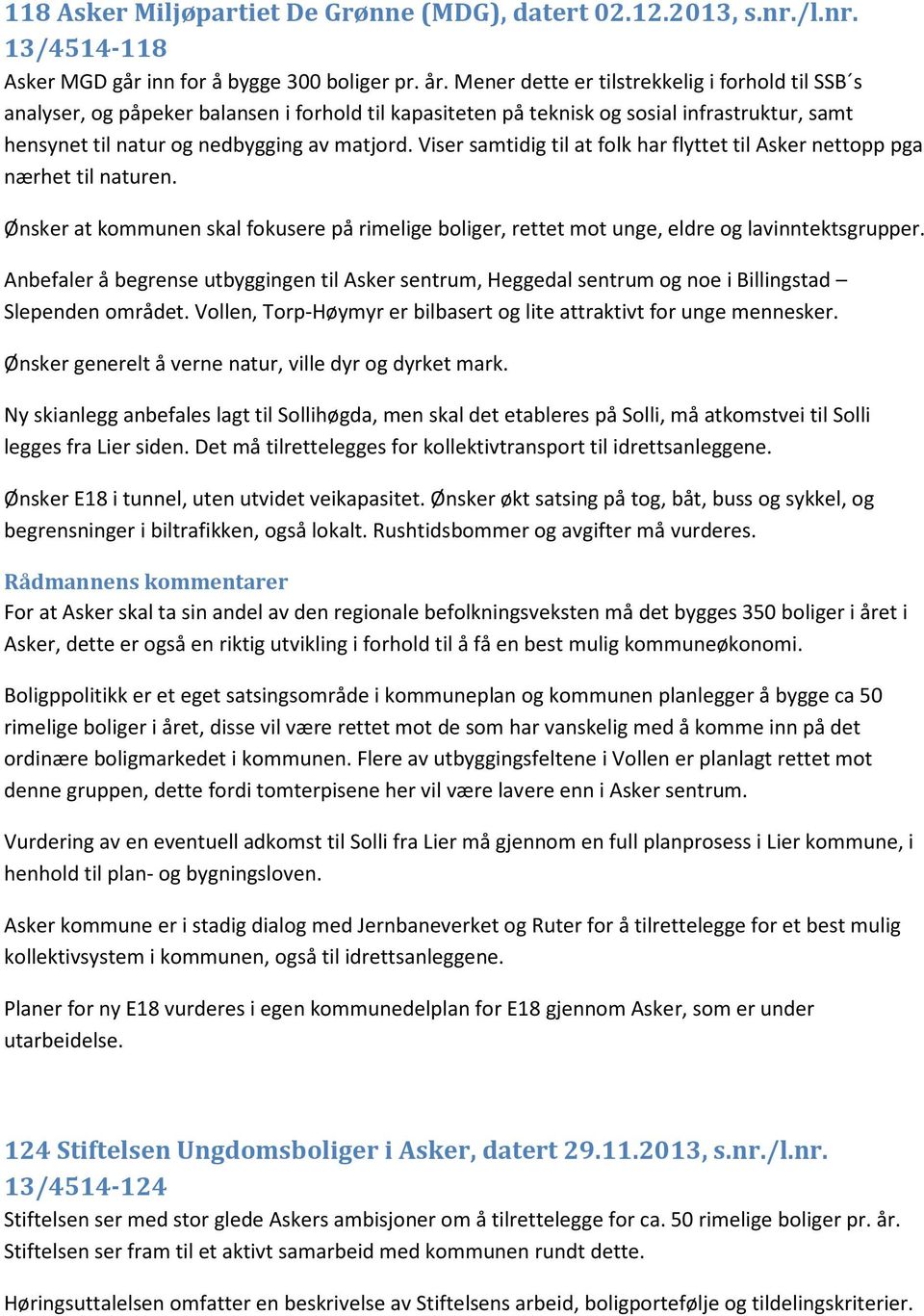 118 Asker Miljøpartiet De Grønne (MDG), datert 02.12.2013, s.nr./l.nr. 13/4514-118
Asker MGD går inn for å bygge 300 boliger pr. år. Mener dette er tilstrekkelig i forhold til SSB´s analyser, og påpeker balansen i forhold til kapasiteten på teknisk og sosial infrastruktur, samt hensynet til natur og nedbygging av matjord. Viser samtidig til at folk har flyttet til Asker nettopp pga nærhet til naturen.

Ønsker at kommunen skal fokusere på rimelige boliger, rettet mot unge, eldre og lavinntektsgrupper.

Anbefaler å begrense utbyggingen til Asker sentrum, Heggedal sentrum og noe i Billingstad – Slependen området. Vollen, Torp-Høymyr er bilbasert og lite attraktivt for unge mennesker.

Ønsker generelt å verne natur, ville dyr og dyrket mark.

Ny skianlegg anbefales lagt til Sollihøgda, men skal det etableres på Solli, må atkomstvei til Solli legges fra Lier siden. Det må tilrettelegges for kollektivtransport til idrettsanleggene.

Ønsker E18 i tunnel, uten utvidet veikapasitet. Ønsker økt satsing på tog, båt, buss og sykkel, og begrensninger i biltrafikken, også lokalt. Rushtidsbommer og avgifter må vurderes.

Rådmannens kommentarer
For at Asker skal ta sin andel av den regionale befolkningsveksten må det bygges 350 boliger i året i Asker, dette er også en riktig utvikling i forhold til å få en best mulig kommuneøkonomi.

Boligppolitikk er et eget satsingsområde i kommuneplan og kommunen planlegger å bygge ca 50 rimelige boliger i året, disse vil være rettet mot de som har vanskelig med å komme inn på det ordinære boligmarkedet i kommunen. Flere av utbyggingsfeltene i Vollen er planlagt rettet mot denne gruppen, dette fordi tomterpisene her vil være lavere enn i Asker sentrum.

Vurdering av en eventuell adkomst til Solli fra Lier må gjennom en full planprosess i Lier kommune, i henhold til plan- og bygningsloven.

Asker kommune er i stadig dialog med Jernbaneverket og Ruter for å tilrettelegge for et best mulig kollektivsystem i kommunen, også til idrettsanleggene.

Planer for ny E18 vurderes i egen kommunedelplan for E18 gjennom Asker, som er under utarbeidelse.

124 Stiftelsen Ungdomsboliger i Asker, datert 29.11.2013, s.nr./l.nr. 13/4514-124
Stiftelsen ser med stor glede Askers ambisjoner om å tilrettelegge for ca. 50 rimelige boliger pr. år. Stiftelsen ser fram til et aktivt samarbeid med kommunen rundt dette.

Høringsuttalelsen omfatter en beskrivelse av Stiftelsens arbeid, boligportefølje og tildelingskriterier.